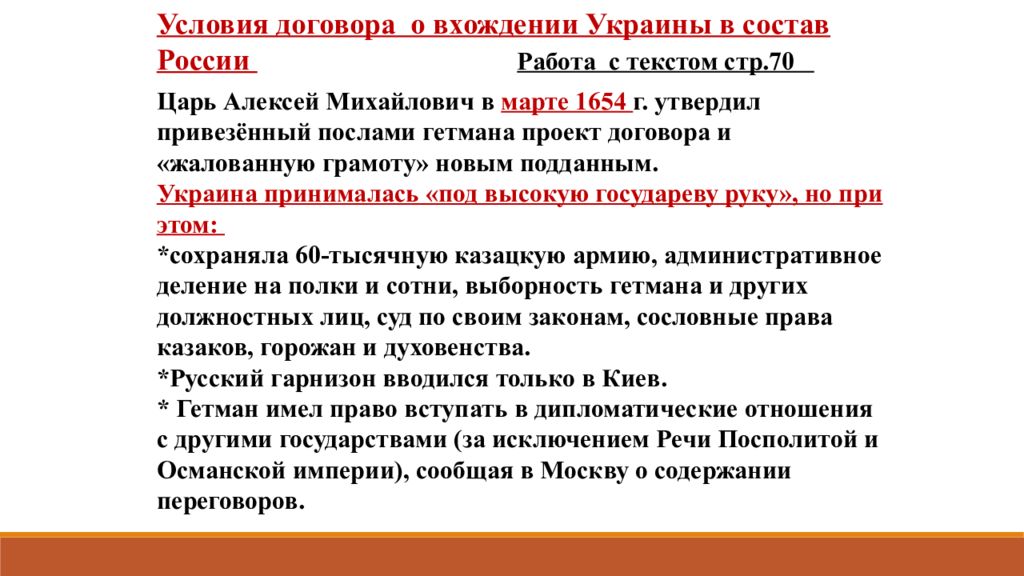 Условия договора о вхождении Украины в состав России

Работа с текстом стр.70

Царь Алексей Михайлович в марте 1654 г. утвердил привезённый послами гетмана проект договора и «жалованную грамоту» новым подданным.
Украина принималась «под высокую государеву руку», но при этом:
*сохраняла 60-тысячную казацкую армию, административное деление на полки и сотни, выборность гетмана и других должностных лиц, суд по своим законам, сословные права казаков, горожан и духовенства.
*Русский гарнизон вводился только в Киев.
* Гетман имел право вступать в дипломатические отношения с другими государствами (за исключением Речи Посполитой и Османской империи), сообщая в Москву о содержании переговоров.